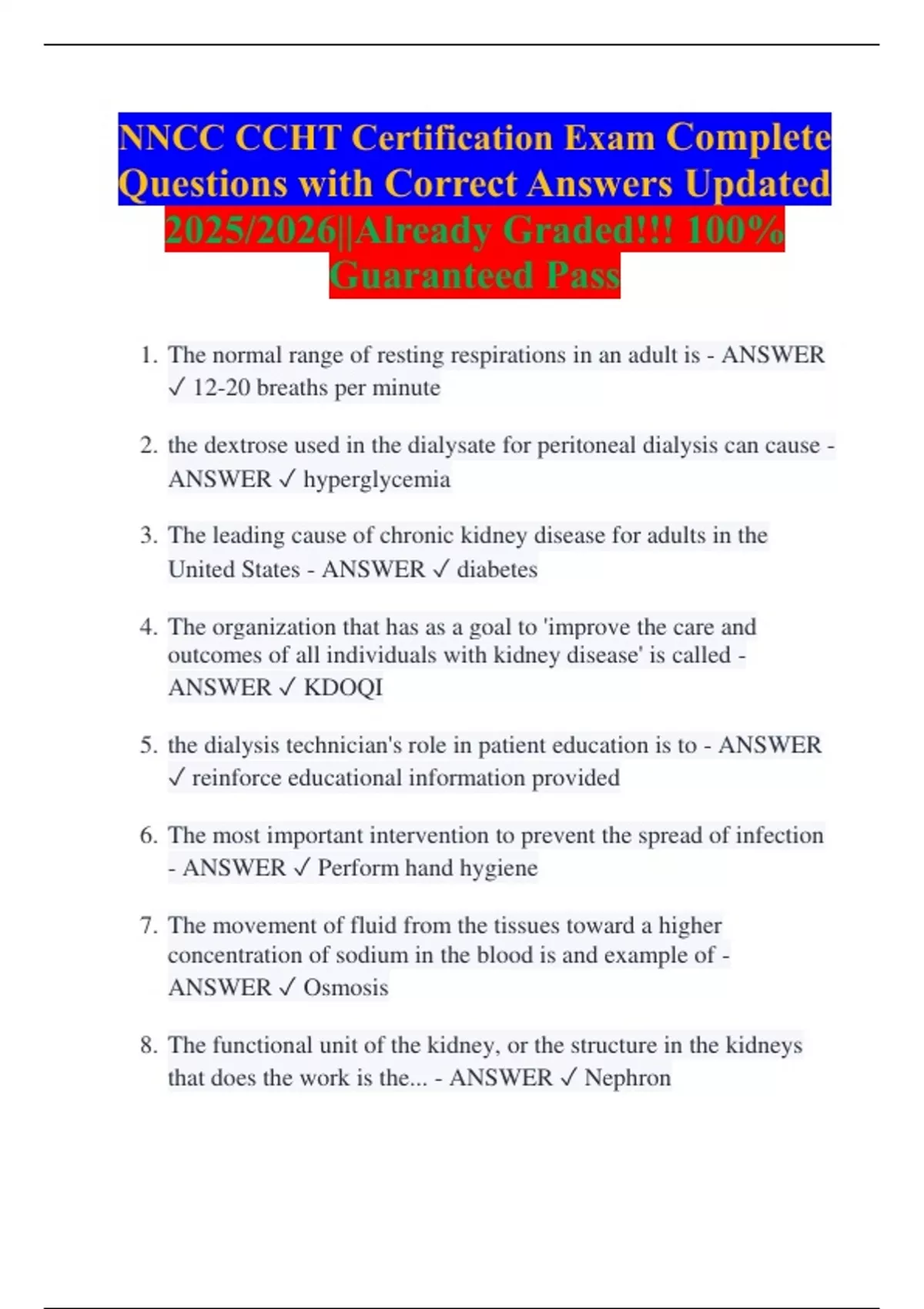 NNCC CCHT Certification Exam Complete Questions with Correct Answers Updated 2025/2026||Already Graded!!! 100% Guaranteed Pass

1. The normal range of resting respirations in an adult is - ANSWER ✓ 12-20 breaths per minute

2. the dextrose used in the dialysate for peritoneal dialysis can cause - ANSWER ✓ hyperglycemia

3. The leading cause of chronic kidney disease for adults in the United States - ANSWER ✓ diabetes

4. The organization that has as a goal to 'improve the care and outcomes of all individuals with kidney disease' is called - ANSWER ✓ KDOQI

5. the dialysis technician's role in patient education is to - ANSWER ✓ reinforce educational information provided

6. The most important intervention to prevent the spread of infection - ANSWER ✓ Perform hand hygiene

7. The movement of fluid from the tissues toward a higher concentration of sodium in the blood is and example of - ANSWER ✓ Osmosis

8. The functional unit of the kidney, or the structure in the kidneys that does the work is the... - ANSWER ✓ Nephron